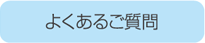 よくあるご質問